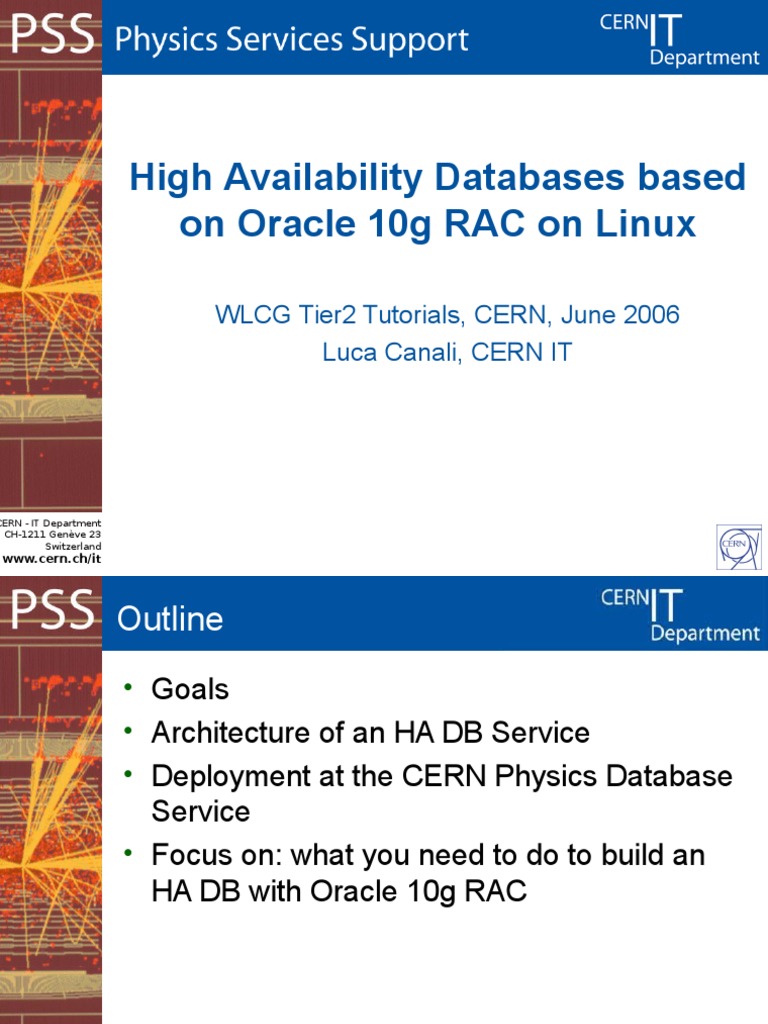 PSS Physics Services Support

CERN IT Department

High Availability Databases based on Oracle 10g RAC on Linux

WLCG Tier2 Tutorials, CERN, June 2006
Luca Canali, CERN IT

CERN - IT Department
CH-1211 Genève 23
Switzerland
www.cern.ch/it

CERN

PSS Outline

CERN IT Department

• Goals
• Architecture of an HA DB Service
• Deployment at the CERN Physics Database Service
• Focus on: what you need to do to build an HA DB with Oracle 10g RAC